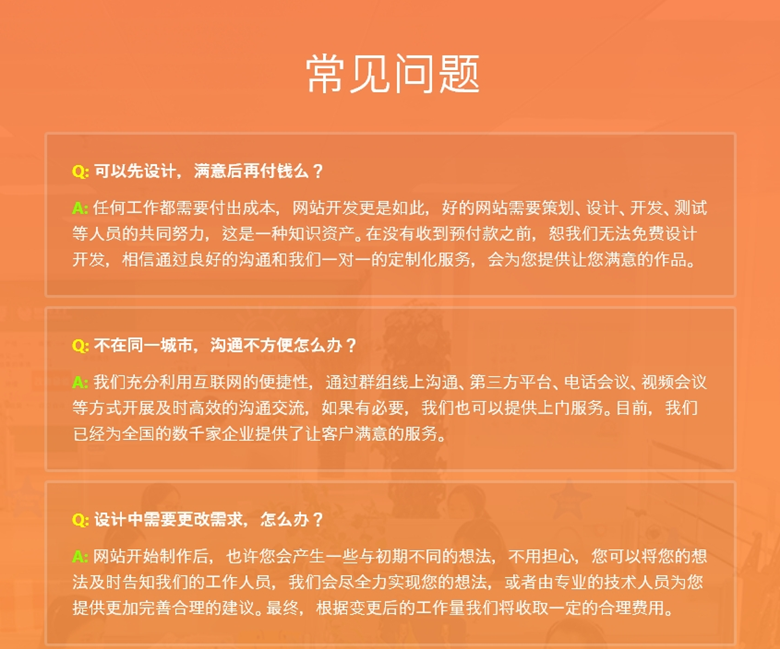 常见问题

Q: 可以先设计，满意后再付钱么？

A: 任何工作都需要付出成本，网站开发更是如此，好的网站需要策划、设计、开发、测试等人员的共同努力，这是一种知识资产。在没有收到预付款之前，恕我们无法免费设计开发，相信通过良好的沟通和我们一对一的定制化服务，会为您提供让您满意的作品。

Q: 不在同一城市，沟通不方便怎么办？

A: 我们充分利用互联网的便捷性，通过群组线上沟通、第三方平台、电话会议、视频会议等方式开展及时高效的沟通交流，如果有必要，我们也可以提供上门服务。目前，我们已经为全国的数千家企业提供了让客户满意的服务。

Q: 设计中需要更改需求，怎么办？

A: 网站开始制作后，也许您会产生一些与初期不同的想法，不用担心，您可以将您的想法及时告知我们的工作人员，我们会尽全力实现您的想法，或者由专业的技术人员为您提供更加完善合理的建议。最终，根据变更后的工作量我们将收取一定的合理费用。